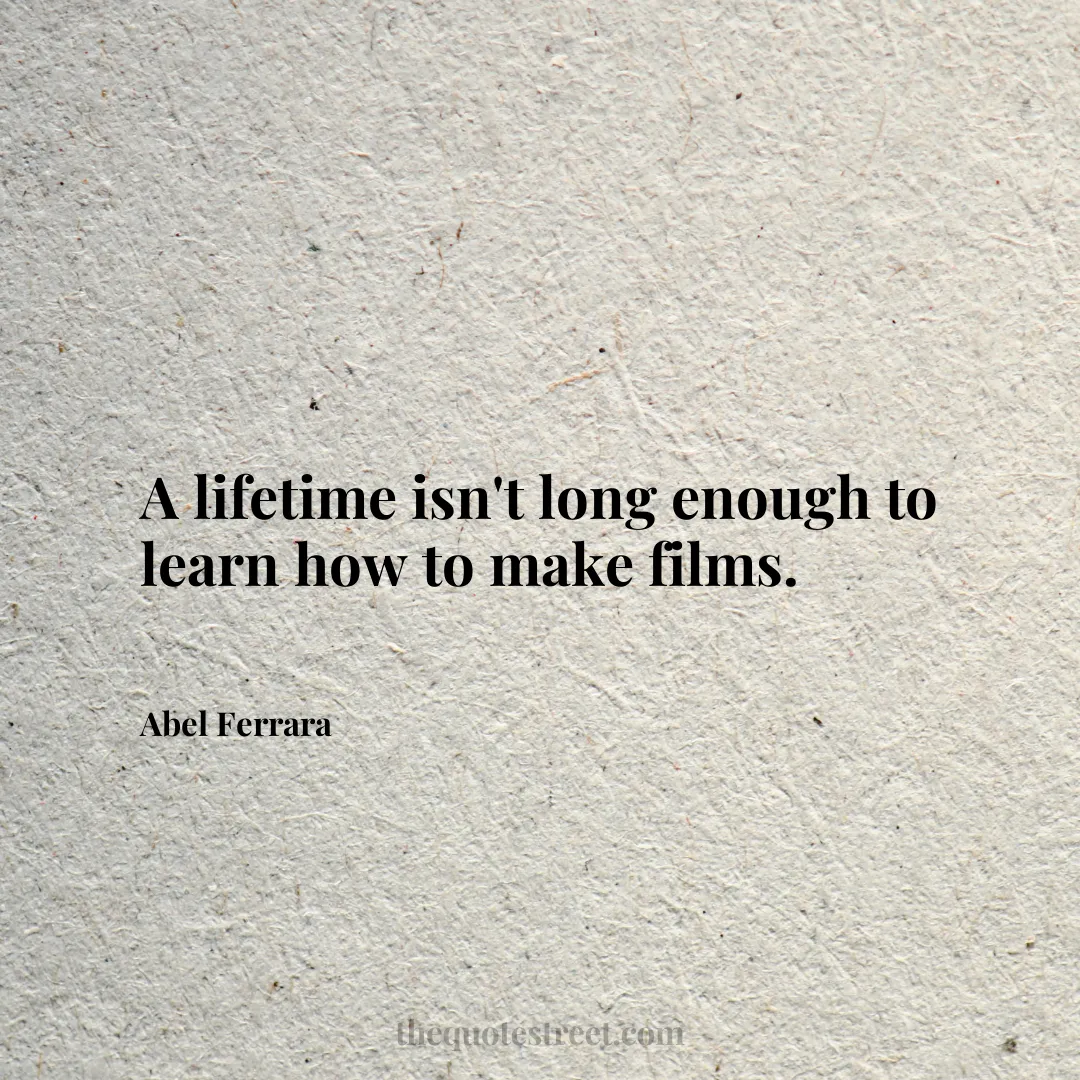 A lifetime isn't long enough to learn how to make films.

Abel Ferrara

thequotestreet.com